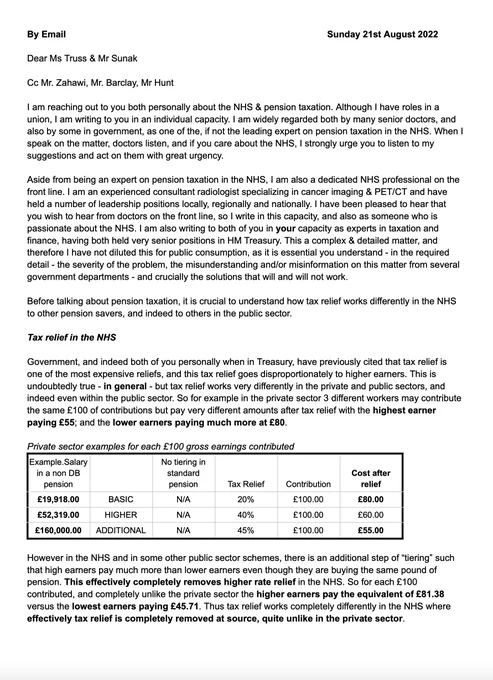 By Email Sunday 21st August 2022

Dear Ms Truss & Mr Sunak

Cc Mr. Zahawi, Mr. Barclay, Mr Hunt

I am reaching out to you both personally about the NHS & pension taxation. Although I have roles in a union, I am writing to you in an individual capacity. I am widely regarded both by many senior doctors, and also by some in government, as one of the, if not the leading expert on pension taxation in the NHS. When I speak on the matter, doctors listen, and if you care about the NHS, I strongly urge you to listen to my suggestions and act on them with great urgency.

Aside from being an expert on pension taxation in the NHS, I am also a dedicated NHS professional on the front line. I am an experienced consultant radiologist specializing in cancer imaging & PET/CT and have held a number of leadership positions locally, regionally and nationally. I have been pleased to hear that you wish to hear from doctors on the front line, so I write in this capacity, and also as someone who is passionate about the NHS. I am also writing to both of you in your capacity as experts in taxation and finance, having both held very senior positions in HM Treasury. This a complex & detailed matter, and therefore I have not diluted this for public consumption, as it is essential you understand - in the required detail - the severity of the problem, the misunderstanding and/or misinformation on this matter from several government departments - and crucially the solutions that will and will not work.

Before talking about pension taxation, it is crucial to understand how tax relief works differently in the NHS to other pension savers, and indeed to others in the public sector.

Tax relief in the NHS

Government, and indeed both of you personally when in Treasury, have previously cited that tax relief is one of the most expensive reliefs, and this tax relief goes disproportionately to higher earners. This is undoubtedly true - in general - but tax relief works very differently in the private and public sectors, and indeed even within the public sector. So for example in the private sector 3 different workers may contribute the same £100 of contributions but pay very different amounts after tax relief with the highest earner paying £55; and the lower earners paying much more at £80.

Private sector examples for each £100 gross earnings contributed

| Example.Salary in a non DB pension | | No tiering in standard pension | Tax Relief | Contribution | Cost after relief |
|---|---|---|---|---|---|
| £19,918.00 | BASIC | N/A | 20% | £100.00 | £80.00 |
| £52,319.00 | HIGHER | N/A | 40% | £100.00 | £60.00 |
| £160,000.00 | ADDITIONAL | N/A | 45% | £100.00 | £55.00 |

However in the NHS and in some other public sector schemes, there is an additional step of "tiering" such that high earners pay much more than lower earners even though they are buying the same pound of pension. This effectively completely removes higher rate relief in the NHS. So for each £100 contributed, and completely unlike the private sector the higher earners pay the equivalent of £81.38 versus the lowest earners paying £45.71. Thus tax relief works completely differently in the NHS where effectively tax relief is completely removed at source, quite unlike in the private sector.